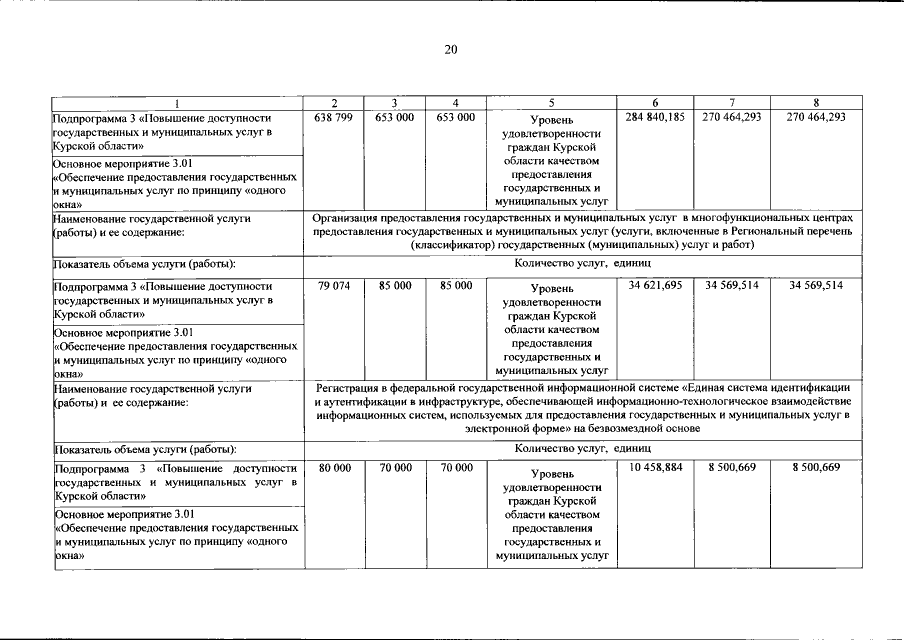 20

| 1 | 2 | 3 | 4 | 5 | 6 | 7 | 8 |
|---|---|---|---|---|---|---|---|
| Подпрограмма 3 «Повышение доступности государственных и муниципальных услуг в Курской области» | 638 799 | 653 000 | 653 000 | Уровень удовлетворенности граждан Курской области качеством предоставления государственных и муниципальных услуг | 284 840,185 | 270 464,293 | 270 464,293 |
| Основное мероприятие 3.01 «Обеспечение предоставления государственных и муниципальных услуг по принципу «одного окна» | | | | | | | |
| Наименование государственной услуги (работы) и ее содержание: | Организация предоставления государственных и муниципальных услуг в многофункциональных центрах предоставления государственных и муниципальных услуг (услуги, включенные в Региональный перечень (классификатор) государственных (муниципальных) услуг и работ) | | | | | | |
| Показатель объема услуги (работы): | Количество услуг, единиц | | | | | | |
| Подпрограмма 3 «Повышение доступности государственных и муниципальных услуг в Курской области» | 79 074 | 85 000 | 85 000 | Уровень удовлетворенности граждан Курской области качеством предоставления государственных и муниципальных услуг | 34 621,695 | 34 569,514 | 34 569,514 |
| Основное мероприятие 3.01 «Обеспечение предоставления государственных и муниципальных услуг по принципу «одного окна» | | | | | | | |
| Наименование государственной услуги (работы) и ее содержание: | Регистрация в федеральной государственной информационной системе «Единая система идентификации и аутентификации в инфраструктуре, обеспечивающей информационно-технологическое взаимодействие информационных систем, используемых для предоставления государственных и муниципальных услуг в электронной форме» на безвозмездной основе | | | | | | |
| Показатель объема услуги (работы): | Количество услуг, единиц | | | | | | |
| Подпрограмма 3 «Повышение доступности государственных и муниципальных услуг в Курской области» | 80 000 | 70 000 | 70 000 | Уровень удовлетворенности граждан Курской области качеством предоставления государственных и муниципальных услуг | 10 458,884 | 8 500,669 | 8 500,669 |
| Основное мероприятие 3.01 «Обеспечение предоставления государственных и муниципальных услуг по принципу «одного окна» | | | | | | | |